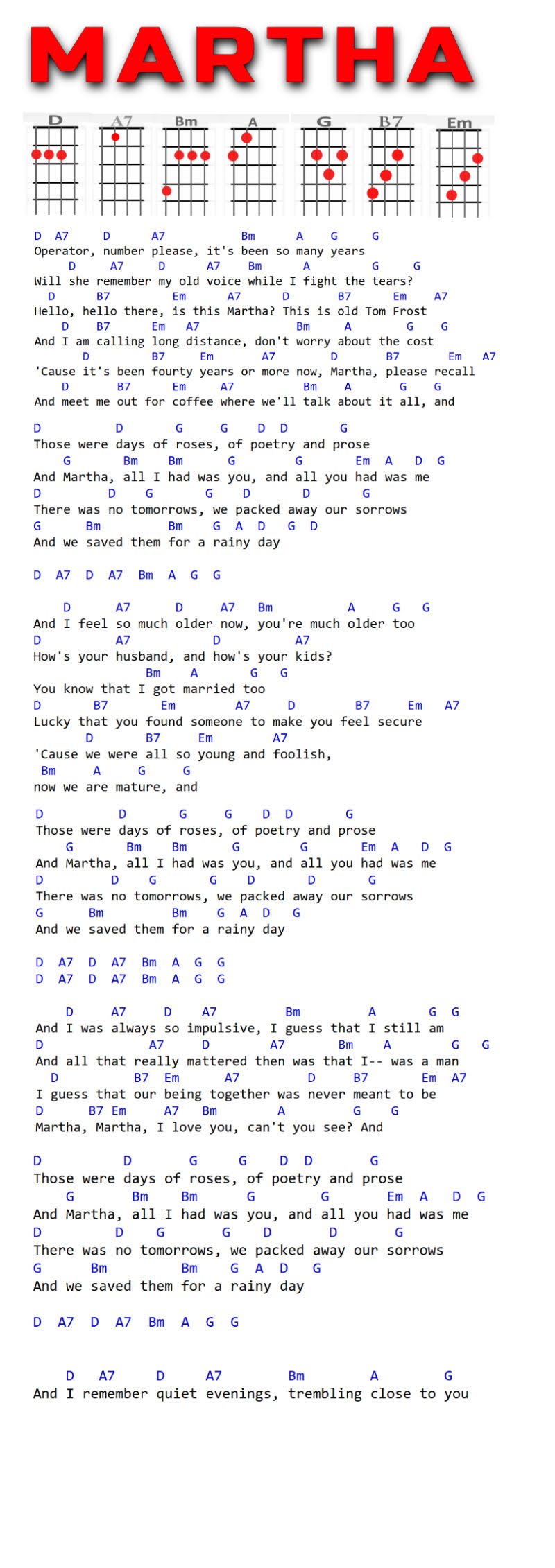 MARTHA

D A7 Bm A G B7 Em

D A7 D A7 Bm A G G
Operator, number please, it's been so many years
D A7 D A7 Bm A G G
Will she remember my old voice while I fight the tears?
D B7 Em A7 D B7 Em A7
Hello, hello there, is this Martha? This is old Tom Frost
D B7 Em A7 Bm A G G
And I am calling long distance, don't worry about the cost
D B7 Em A7 D B7 Em A7
'Cause it's been fourty years or more now, Martha, please recall
D B7 Em A7 Bm A G G
And meet me out for coffee where we'll talk about it all, and

D D G G D D G
Those were days of roses, of poetry and prose
G Bm Bm G G Em A D G
And Martha, all I had was you, and all you had was me
D D G G D D G
There was no tomorrows, we packed away our sorrows
G Bm Bm G A D G D
And we saved them for a rainy day

D A7 D A7 Bm A G G

D A7 D A7 Bm A G G
And I feel so much older now, you're much older too
D A7 D A7
How's your husband, and how's your kids?
Bm A G G
You know that I got married too
D B7 Em A7 D B7 Em A7
Lucky that you found someone to make you feel secure
D B7 Em A7
'Cause we were all so young and foolish,
Bm A G G
now we are mature, and

D D G G D D G
Those were days of roses, of poetry and prose
G Bm Bm G G Em A D G
And Martha, all I had was you, and all you had was me
D D G G D D G
There was no tomorrows, we packed away our sorrows
G Bm Bm G A D G
And we saved them for a rainy day

D A7 D A7 Bm A G G
D A7 D A7 Bm A G G

D A7 D A7 Bm A G G
And I was always so impulsive, I guess that I still am
D A7 D A7 Bm A G G
And all that really mattered then was that I-- was a man
D B7 Em A7 D B7 Em A7
I guess that our being together was never meant to be
D B7 Em A7 Bm A G G
Martha, Martha, I love you, can't you see? And

D D G G D D G
Those were days of roses, of poetry and prose
G Bm Bm G G Em A D G
And Martha, all I had was you, and all you had was me
D D G G D D G
There was no tomorrows, we packed away our sorrows
G Bm Bm G A D G
And we saved them for a rainy day

D A7 D A7 Bm A G G

D A7 D A7 Bm A G
And I remember quiet evenings, trembling close to you